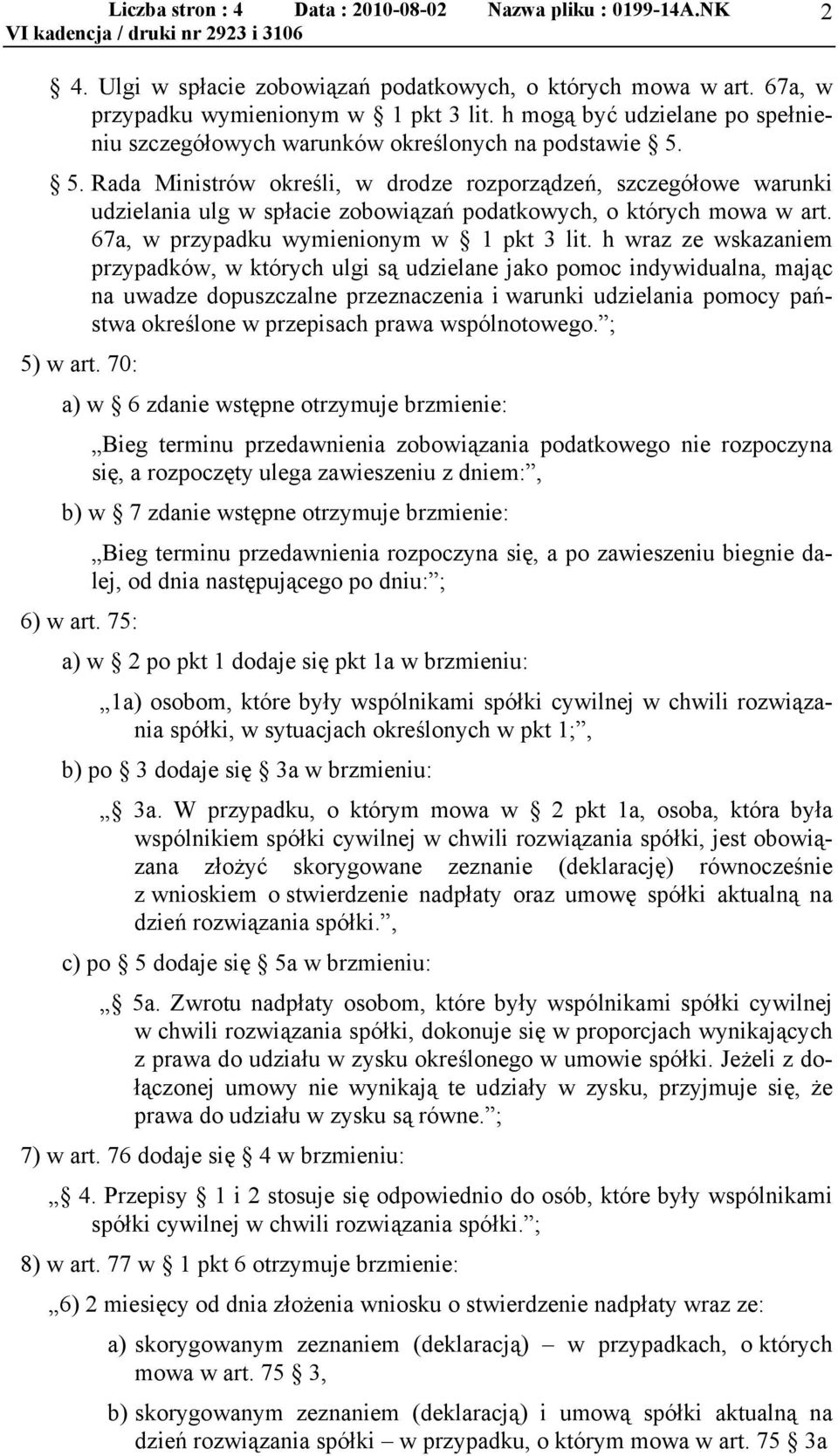 Liczba stron : 4 Data : 2010-08-02 Nazwa pliku : 0199-14A.NK 2
VI kadencja / druki nr 2923 i 3106

§ 4. Ulgi w spłacie zobowiązań podatkowych, o których mowa w art. 67a, w przypadku wymienionym w § 1 pkt 3 lit. h mogą być udzielane po spełnieniu szczegółowych warunków określonych na podstawie § 5.

§ 5. Rada Ministrów określi, w drodze rozporządzeń, szczegółowe warunki udzielania ulg w spłacie zobowiązań podatkowych, o których mowa w art. 67a, w przypadku wymienionym w § 1 pkt 3 lit. h wraz ze wskazaniem przypadków, w których ulgi są udzielane jako pomoc indywidualna, mając na uwadze dopuszczalne przeznaczenia i warunki udzielania pomocy państwa określone w przepisach prawa wspólnotowego.”;

5) w art. 70:

a) w § 6 zdanie wstępne otrzymuje brzmienie:

„Bieg terminu przedawnienia zobowiązania podatkowego nie rozpoczyna się, a rozpoczęty ulega zawieszeniu z dniem:”,

b) w § 7 zdanie wstępne otrzymuje brzmienie:

„Bieg terminu przedawnienia rozpoczyna się, a po zawieszeniu biegnie dalej, od dnia następującego po dniu:”;

6) w art. 75:

a) w § 2 po pkt 1 dodaje się pkt 1a w brzmieniu:

„1a) osobom, które były wspólnikami spółki cywilnej w chwili rozwiązania spółki, w sytuacjach określonych w pkt 1;”,

b) po § 3 dodaje się § 3a w brzmieniu:

„§ 3a. W przypadku, o którym mowa w § 2 pkt 1a, osoba, która była wspólnikiem spółki cywilnej w chwili rozwiązania spółki, jest obowiązana złożyć skorygowane zeznanie (deklarację) równocześnie z wnioskiem o stwierdzenie nadpłaty oraz umowę spółki aktualną na dzień rozwiązania spółki.”,

c) po § 5 dodaje się § 5a w brzmieniu:

„§ 5a. Zwrotu nadpłaty osobom, które były wspólnikami spółki cywilnej w chwili rozwiązania spółki, dokonuje się w proporcjach wynikających z prawa do udziału w zysku określonego w umowie spółki. Jeżeli z dołączonej umowy nie wynikają te udziały w zysku, przyjmuje się, że prawa do udziału w zysku są równe.”;

7) w art. 76 dodaje się § 4 w brzmieniu:

„§ 4. Przepisy § 1 i 2 stosuje się odpowiednio do osób, które były wspólnikami spółki cywilnej w chwili rozwiązania spółki.”;

8) w art. 77 w § 1 pkt 6 otrzymuje brzmienie:

„6) 2 miesięcy od dnia złożenia wniosku o stwierdzenie nadpłaty wraz ze:

a) skorygowanym zeznaniem (deklaracją) – w przypadkach, o których mowa w art. 75 § 3,

b) skorygowanym zeznaniem (deklaracją) i umową spółki aktualną na dzień rozwiązania spółki – w przypadku, o którym mowa w art. 75 § 3a